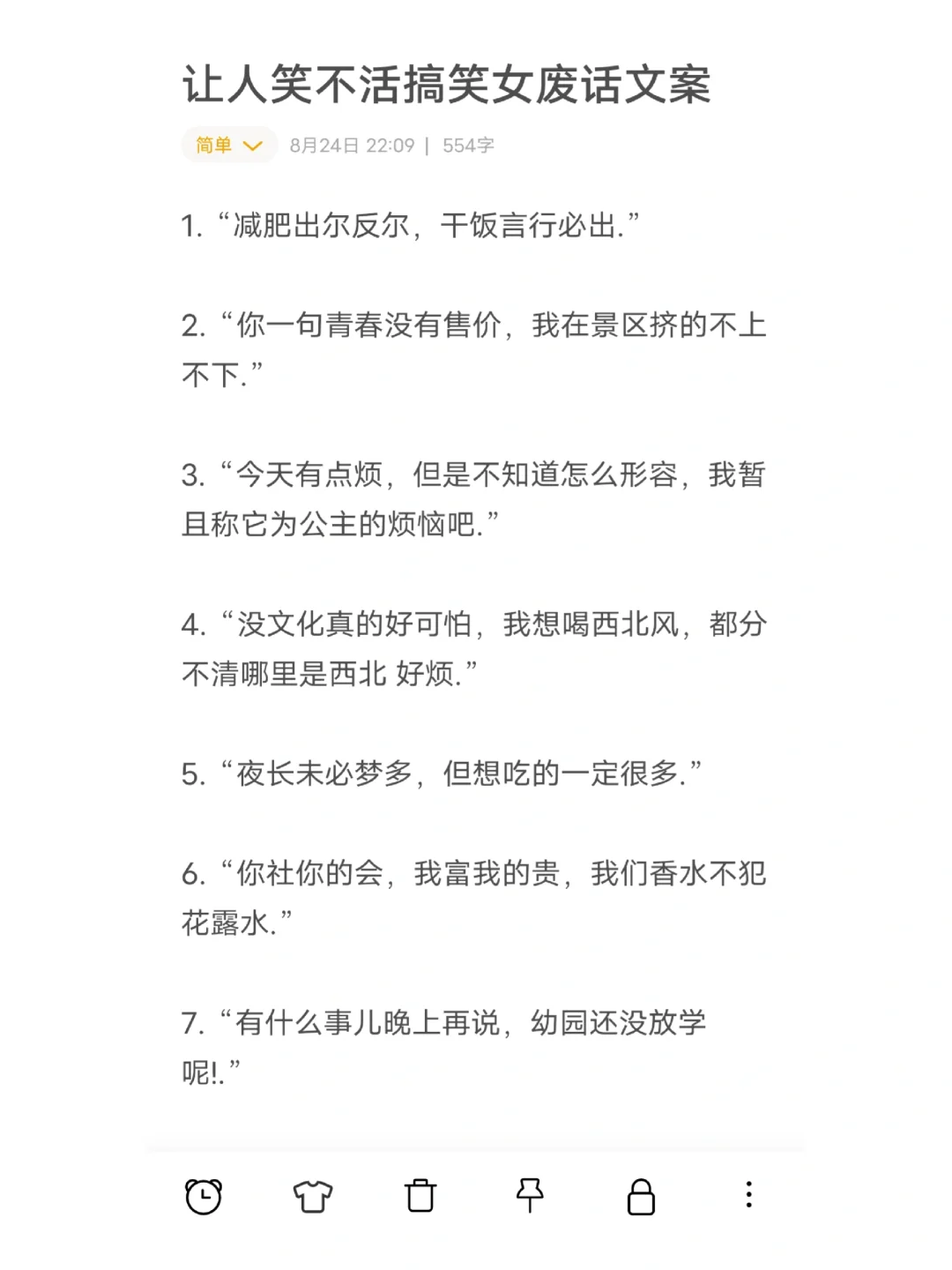 让人笑不活搞笑女废话文案

简单 8月24日 22:09 | 554字

1. “减肥出尔反尔，干饭言行必出.”

2. “你一句青春没有售价，我在景区挤的不上不下.”

3. “今天有点烦，但是不知道怎么形容，我暂且称它为公主的烦恼吧.”

4. “没文化真的好可怕，我想喝西北风，都分不清哪里是西北 好烦.”

5. “夜长未必梦多，但想吃的一定很多.”

6. “你社你的会，我富我的贵，我们香水不犯花露水.”

7. “有什么事儿晚上再说，幼园还没放学呢!.”